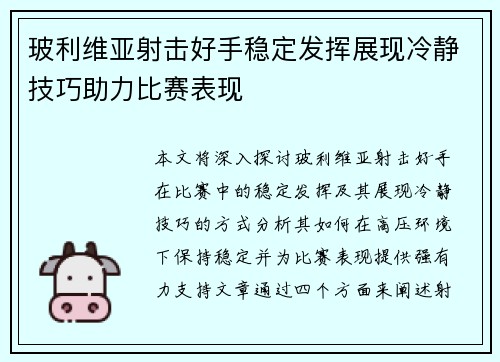 玻利维亚射击好手稳定发挥展现冷静技巧助力比赛表现

本文将深入探讨玻利维亚射击好手在比赛中的稳定发挥及其展现冷静技巧的方式分析其如何在高压环境下保持稳定并为比赛表现提供强有力支持文章通过四个方面来阐述射